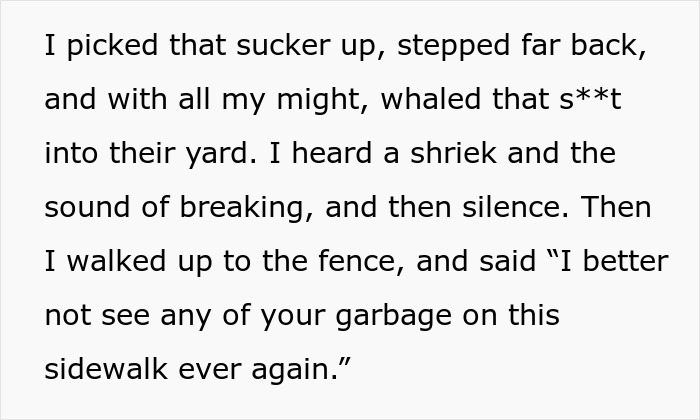 I picked that sucker up, stepped far back, and with all my might, whaled that s**t into their yard. I heard a shriek and the sound of breaking, and then silence. Then I walked up to the fence, and said “I better not see any of your garbage on this sidewalk ever again.”